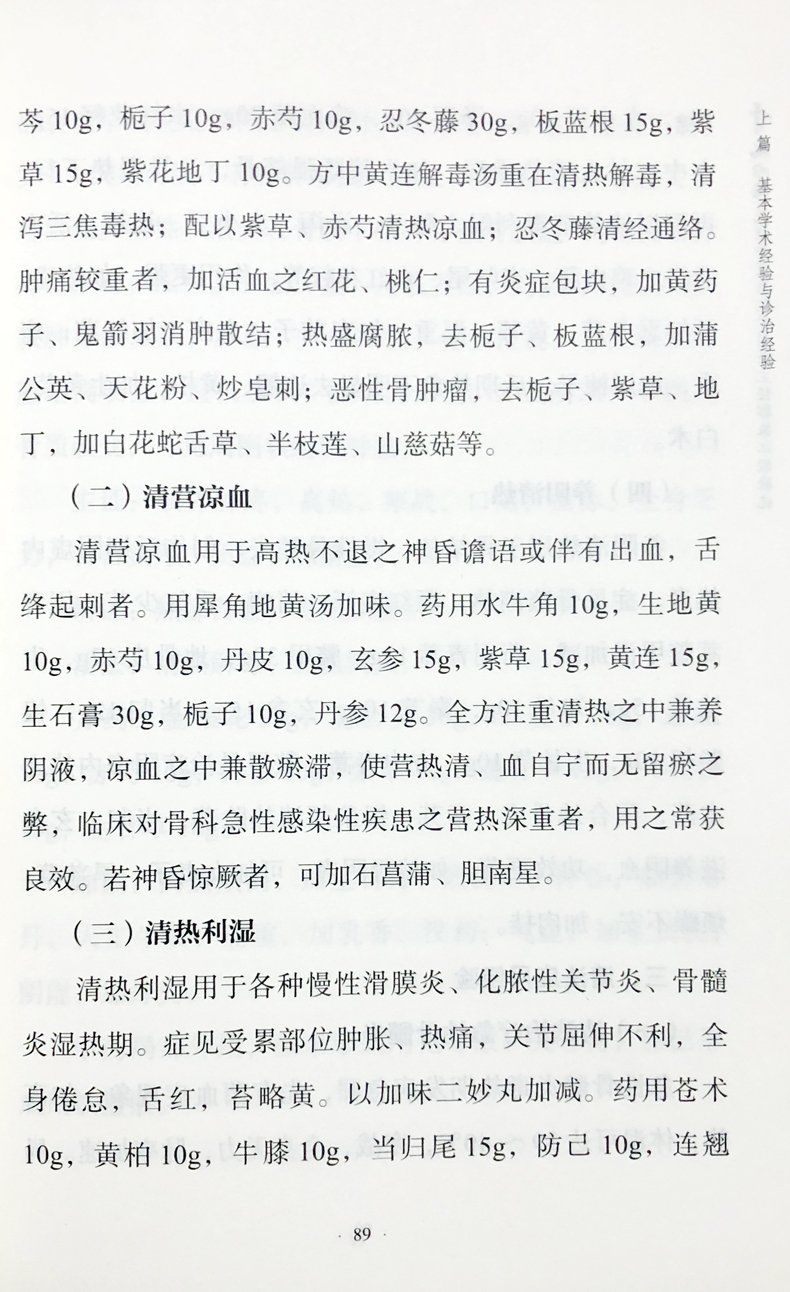 上篇 基本学术经验与诊治经验

芩 10g，栀子 10g，赤芍 10g，忍冬藤 30g，板蓝根 15g，紫草 15g，紫花地丁 10g。方中黄连解毒汤重在清热解毒，清泻三焦毒热；配以紫草、赤芍清热凉血；忍冬藤清经通络。肿痛较重者，加活血之红花、桃仁；有炎症包块，加黄药子、鬼箭羽消肿散结；热盛腐脓，去栀子、板蓝根，加蒲公英、天花粉、炒皂刺；恶性骨肿瘤，去栀子、紫草、地丁，加白花蛇舌草、半枝莲、山慈菇等。

（二）清营凉血

清营凉血用于高热不退之神昏谵语或伴有出血，舌绛起刺者。用犀角地黄汤加味。药用水牛角 10g，生地黄 10g，赤芍 10g，丹皮 10g，玄参 15g，紫草 15g，黄连 15g，生石膏 30g，栀子 10g，丹参 12g。全方注重清热之中兼养阴液，凉血之中兼散瘀滞，使营热清、血自宁而无留瘀之弊，临床对骨科急性感染性疾患之营热深重者，用之常获良效。若神昏惊厥者，可加石菖蒲、胆南星。

（三）清热利湿

清热利湿用于各种慢性滑膜炎、化脓性关节炎、骨髓炎湿热期。症见受累部位肿胀、热痛，关节屈伸不利，全身倦怠，舌红，苔略黄。以加味二妙丸加减。药用苍术 10g，黄柏 10g，牛膝 10g，当归尾 15g，防己 10g，连翘

· 89 ·